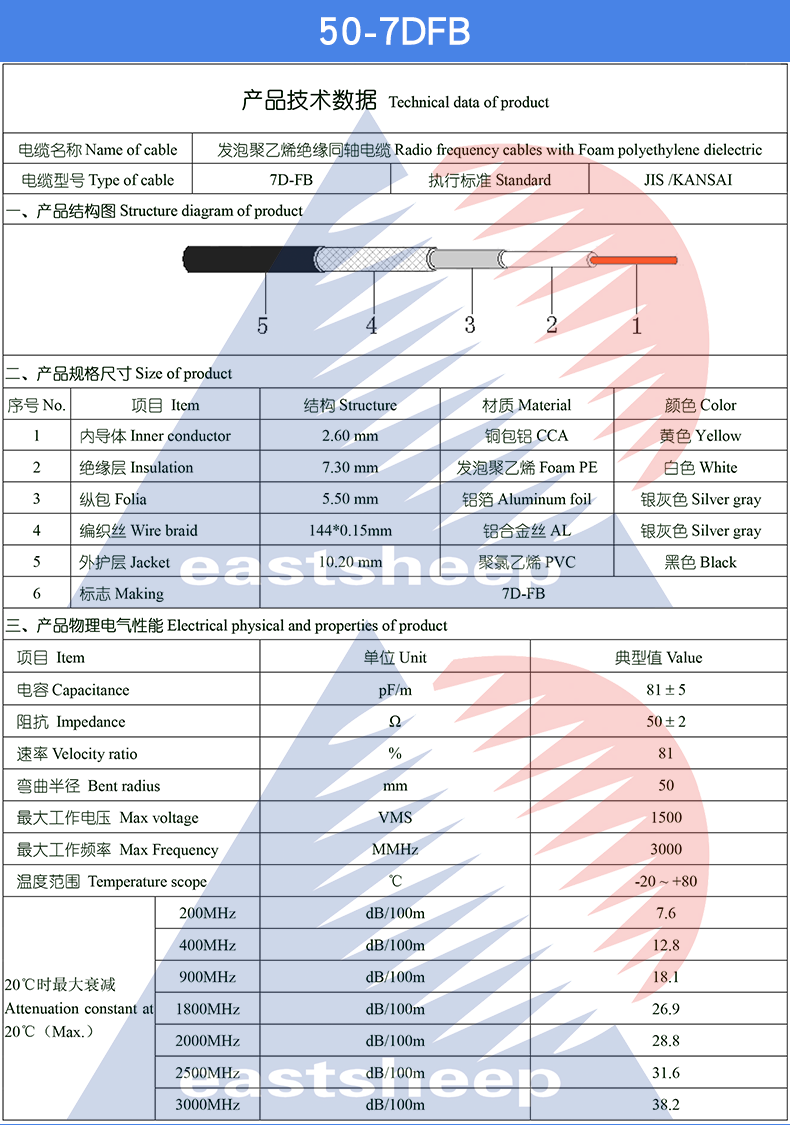 50-7DFB

产品技术数据 Technical data of product

| 电缆名称 Name of cable | 发泡聚乙烯绝缘同轴电缆 Radio frequency cables with Foam polyethylene dielectric | | |
|---|---|---|---|
| 电缆型号 Type of cable | 7D-FB | 执行标准 Standard | JIS /KANSAI |

一、产品结构图 Structure diagram of product

5 4 3 2 1

二、产品规格尺寸 Size of product

| 序号 No. | 项目 Item | 结构 Structure | 材质 Material | 颜色 Color |
|---|---|---|---|---|
| 1 | 内导体 Inner conductor | 2.60 mm | 铜包铝 CCA | 黄色 Yellow |
| 2 | 绝缘层 Insulation | 7.30 mm | 发泡聚乙烯 Foam PE | 白色 White |
| 3 | 纵包 Folia | 5.50 mm | 铝箔 Aluminum foil | 银灰色 Silver gray |
| 4 | 编织丝 Wire braid | 144*0.15mm | 铝合金丝 AL | 银灰色 Silver gray |
| 5 | 外护层 Jacket | 10.20 mm | 聚氯乙烯 PVC | 黑色 Black |
| 6 | 标志 Making | 7D-FB | | |

三、产品物理电气性能 Electrical physical and properties of product

| 项目 Item | | 单位 Unit | 典型值 Value |
|---|---|---|---|
| 电容 Capacitance | | pF/m | 81 ± 5 |
| 阻抗 Impedance | | Ω | 50 ± 2 |
| 速率 Velocity ratio | | % | 81 |
| 弯曲半径 Bent radius | | mm | 50 |
| 最大工作电压 Max voltage | | VMS | 1500 |
| 最大工作频率 Max Frequency | | MMHz | 3000 |
| 温度范围 Temperature scope | | ℃ | -20 ~ +80 |
| 20℃时最大衰减 Attenuation constant at 20℃（Max.） | 200MHz | dB/100m | 7.6 |
| | 400MHz | dB/100m | 12.8 |
| | 900MHz | dB/100m | 18.1 |
| | 1800MHz | dB/100m | 26.9 |
| | 2000MHz | dB/100m | 28.8 |
| | 2500MHz | dB/100m | 31.6 |
| | 3000MHz | dB/100m | 38.2 |

eastsheep
eastsheep